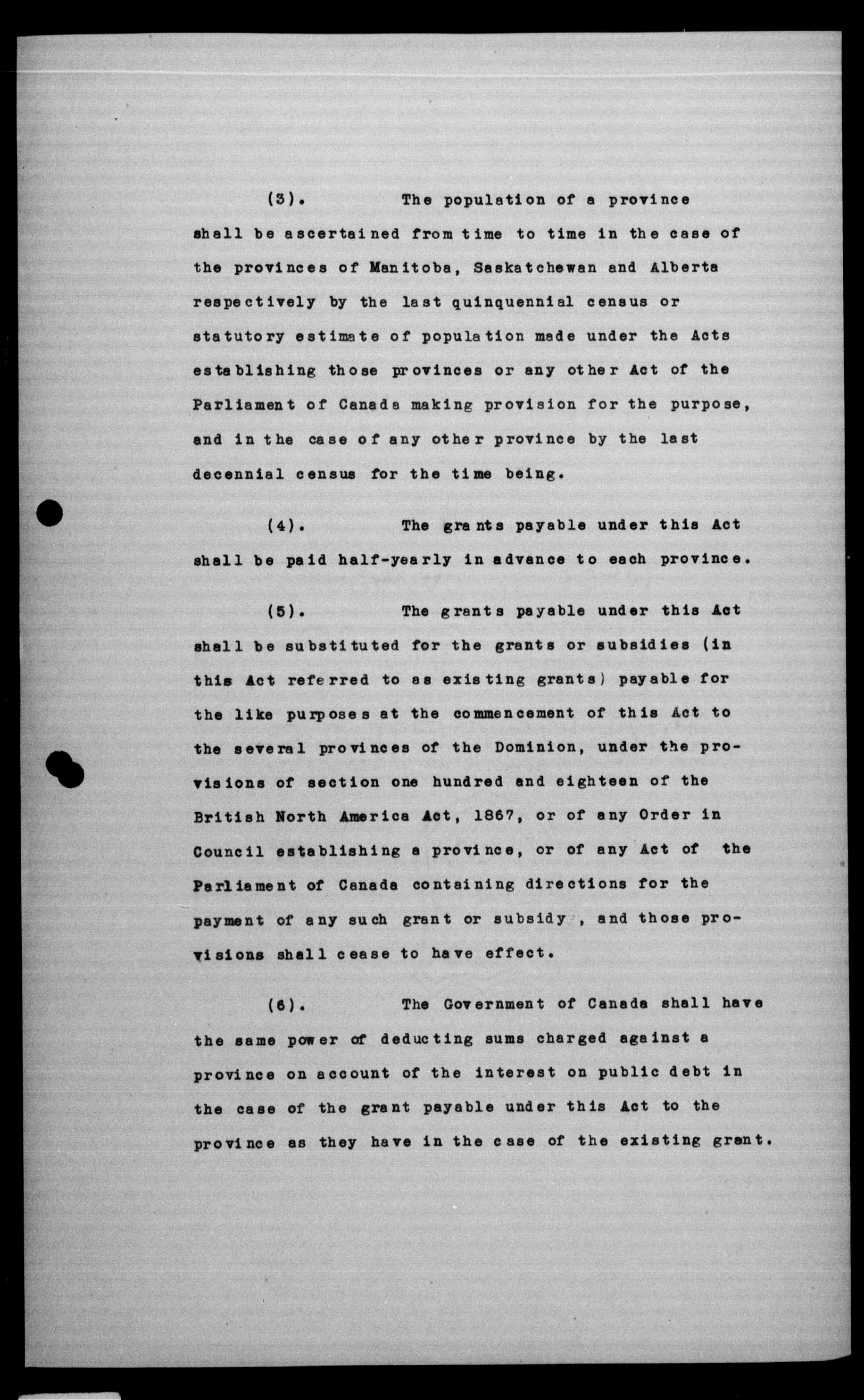 (3). The population of a province shall be ascertained from time to time in the case of the provinces of Manitoba, Saskatchewan and Alberta respectively by the last quinquennial census or statutory estimate of population made under the Acts establishing those provinces or any other Act of the Parliament of Canada making provision for the purpose, and in the case of any other province by the last decennial census for the time being.

(4). The grants payable under this Act shall be paid half-yearly in advance to each province.

(5). The grants payable under this Act shall be substituted for the grants or subsidies (in this Act referred to as existing grants) payable for the like purposes at the commencement of this Act to the several provinces of the Dominion, under the provisions of section one hundred and eighteen of the British North America Act, 1867, or of any Order in Council establishing a province, or of any Act of the Parliament of Canada containing directions for the payment of any such grant or subsidy, and those provisions shall cease to have effect.

(6). The Government of Canada shall have the same power of deducting sums charged against a province on account of the interest on public debt in the case of the grant payable under this Act to the province as they have in the case of the existing grant.